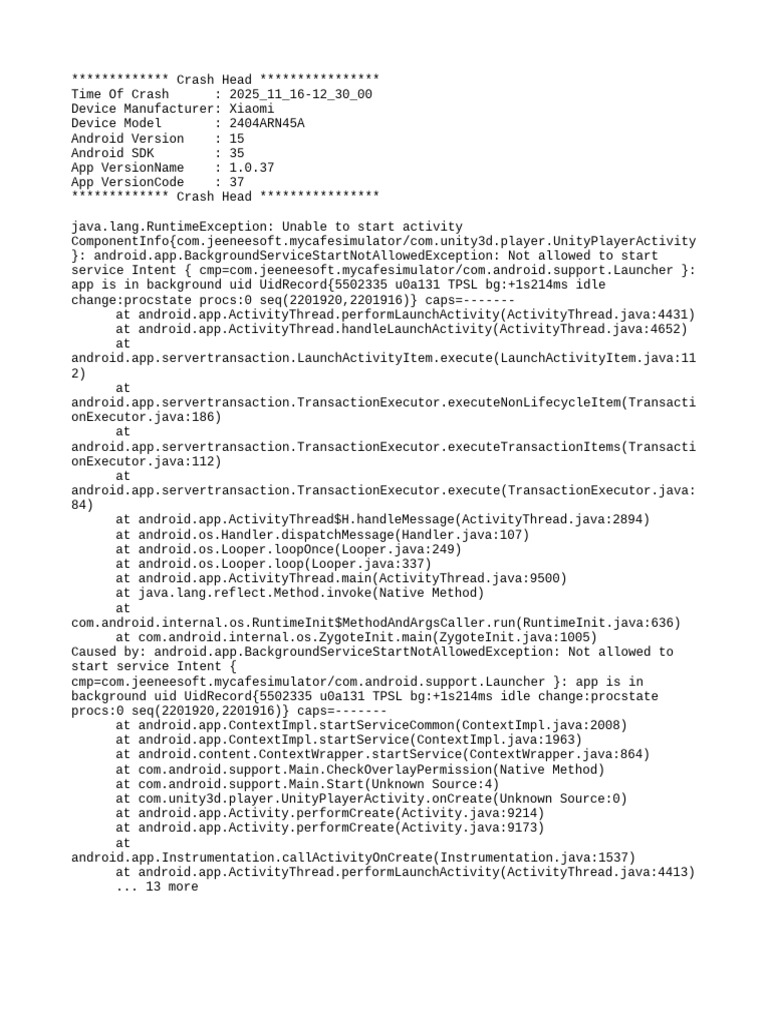 ************* Crash Head ****************
Time Of Crash      : 2025_11_16-12_30_00
Device Manufacturer: Xiaomi
Device Model       : 2404ARN45A
Android Version    : 15
Android SDK        : 35
App VersionName    : 1.0.37
App VersionCode    : 37
************* Crash Head ****************

java.lang.RuntimeException: Unable to start activity ComponentInfo{com.jeeneesoft.mycafesimulator/com.unity3d.player.UnityPlayerActivity}: android.app.BackgroundServiceStartNotAllowedException: Not allowed to start service Intent { cmp=com.jeeneesoft.mycafesimulator/com.android.support.Launcher }: app is in background uid UidRecord{5502335 u0a131 TPSL bg:+1s214ms idle change:procstate procs:0 seq(2201920,2201916)} caps=-------
	at android.app.ActivityThread.performLaunchActivity(ActivityThread.java:4431)
	at android.app.ActivityThread.handleLaunchActivity(ActivityThread.java:4652)
	at android.app.servertransaction.LaunchActivityItem.execute(LaunchActivityItem.java:112)
	at android.app.servertransaction.TransactionExecutor.executeNonLifecycleItem(TransactionExecutor.java:186)
	at android.app.servertransaction.TransactionExecutor.executeTransactionItems(TransactionExecutor.java:112)
	at android.app.servertransaction.TransactionExecutor.execute(TransactionExecutor.java:84)
	at android.app.ActivityThread$H.handleMessage(ActivityThread.java:2894)
	at android.os.Handler.dispatchMessage(Handler.java:107)
	at android.os.Looper.loopOnce(Looper.java:249)
	at android.os.Looper.loop(Looper.java:337)
	at android.app.ActivityThread.main(ActivityThread.java:9500)
	at java.lang.reflect.Method.invoke(Native Method)
	at com.android.internal.os.RuntimeInit$MethodAndArgsCaller.run(RuntimeInit.java:636)
	at com.android.internal.os.ZygoteInit.main(ZygoteInit.java:1005)
Caused by: android.app.BackgroundServiceStartNotAllowedException: Not allowed to start service Intent { cmp=com.jeeneesoft.mycafesimulator/com.android.support.Launcher }: app is in background uid UidRecord{5502335 u0a131 TPSL bg:+1s214ms idle change:procstate procs:0 seq(2201920,2201916)} caps=-------
	at android.app.ContextImpl.startServiceCommon(ContextImpl.java:2008)
	at android.app.ContextImpl.startService(ContextImpl.java:1963)
	at android.content.ContextWrapper.startService(ContextWrapper.java:864)
	at com.android.support.Main.CheckOverlayPermission(Native Method)
	at com.android.support.Main.Start(Unknown Source:4)
	at com.unity3d.player.UnityPlayerActivity.onCreate(Unknown Source:0)
	at android.app.Activity.performCreate(Activity.java:9214)
	at android.app.Activity.performCreate(Activity.java:9173)
	at android.app.Instrumentation.callActivityOnCreate(Instrumentation.java:1537)
	at android.app.ActivityThread.performLaunchActivity(ActivityThread.java:4413)
	... 13 more